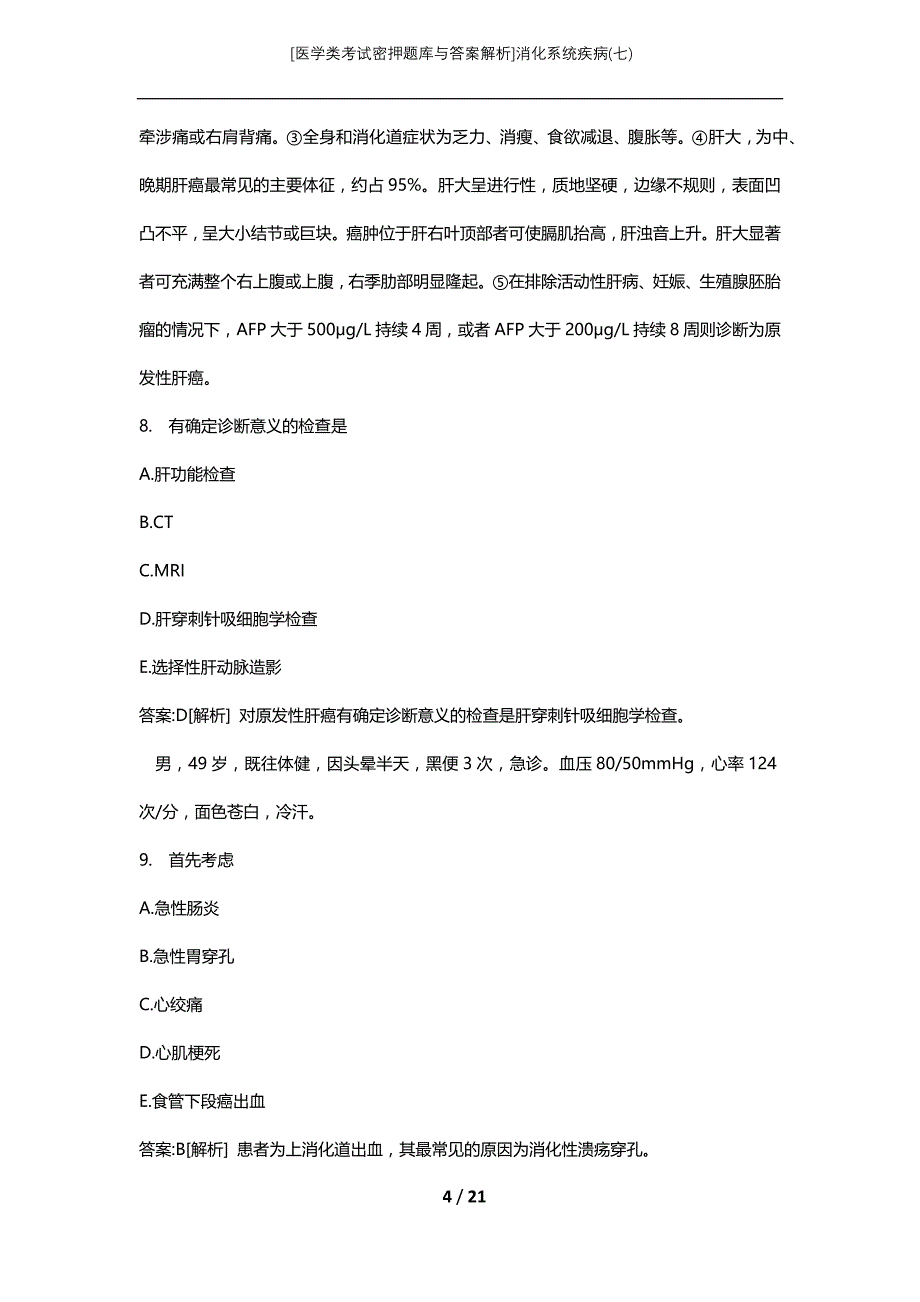 [医学类考试密押题库与答案解析]消化系统疾病(七)

牵涉痛或右肩背痛。③全身和消化道症状为乏力、消瘦、食欲减退、腹胀等。④肝大，为中、晚期肝癌最常见的主要体征，约占95%。肝大呈进行性，质地坚硬，边缘不规则，表面凹凸不平，呈大小结节或巨块。癌肿位于肝右叶顶部者可使膈肌抬高，肝浊音上升。肝大显著者可充满整个右上腹或上腹，右季肋部明显隆起。⑤在排除活动性肝病、妊娠、生殖腺胚胎瘤的情况下，AFP大于500μg/L持续4周，或者AFP大于200μg/L持续8周则诊断为原发性肝癌。

8. 有确定诊断意义的检查是

A.肝功能检查

B.CT

C.MRI

D.肝穿刺针吸细胞学检查

E.选择性肝动脉造影

答案:D[解析] 对原发性肝癌有确定诊断意义的检查是肝穿刺针吸细胞学检查。

男，49岁，既往体健，因头晕半天，黑便3次，急诊。血压80/50mmHg，心率124次/分，面色苍白，冷汗。

9. 首先考虑

A.急性肠炎

B.急性胃穿孔

C.心绞痛

D.心肌梗死

E.食管下段癌出血

答案:B[解析] 患者为上消化道出血，其最常见的原因为消化性溃疡穿孔。

4 / 21